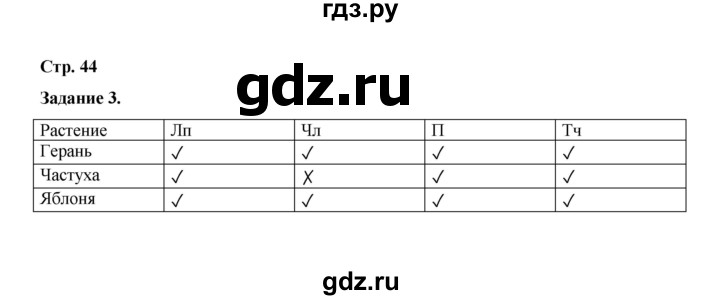 гдз.ру

Стр. 44

gdz.ru

Задание 3.

| Растение | Лп | Чл | П | Тч |
|---|---|---|---|---|
| Герань | ✓ | ✓ | ✓ | ✓ |
| Частуха | ✓ | ✗ | ✓ | ✓ |
| Яблоня | ✓ | ✓ | ✓ | ✓ |

gdz.ru